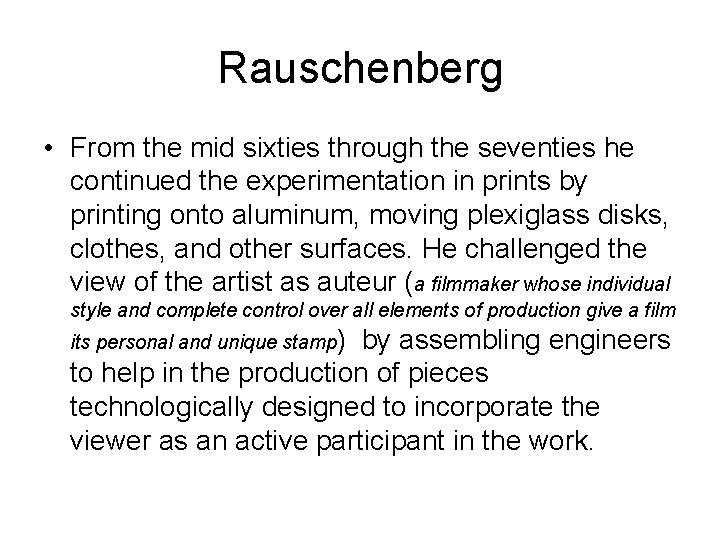 Rauschenberg

• From the mid sixties through the seventies he continued the experimentation in prints by printing onto aluminum, moving plexiglass disks, clothes, and other surfaces. He challenged the view of the artist as auteur (a filmmaker whose individual style and complete control over all elements of production give a film its personal and unique stamp) by assembling engineers to help in the production of pieces technologically designed to incorporate the viewer as an active participant in the work.